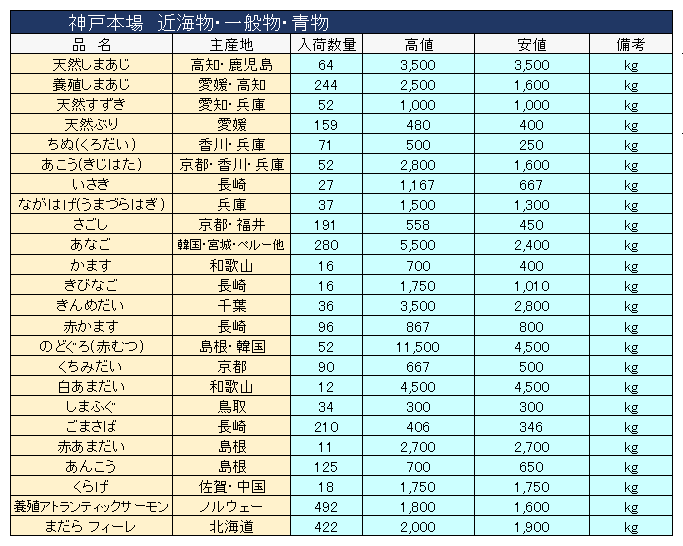 神戸本場　近海物・一般物・青物

| 品　名 | 主産地 | 入荷数量 | 高値 | 安値 | 備考 |
|---|---|---|---|---|---|
| 天然しまあじ | 高知・鹿児島 | 64 | 3,500 | 3,500 | kg |
| 養殖しまあじ | 愛媛・高知 | 244 | 2,500 | 1,600 | kg |
| 天然すずき | 愛知・兵庫 | 52 | 1,000 | 1,000 | kg |
| 天然ぶり | 愛媛 | 159 | 480 | 400 | kg |
| ちぬ(くろだい) | 香川・兵庫 | 71 | 500 | 250 | kg |
| あこう(きじはた) | 京都・香川・兵庫 | 52 | 2,800 | 1,600 | kg |
| いさき | 長崎 | 27 | 1,167 | 667 | kg |
| ながはげ(うまづらはぎ) | 兵庫 | 37 | 1,500 | 1,300 | kg |
| さごし | 京都・福井 | 191 | 558 | 450 | kg |
| あなご | 韓国・宮城・ペルー他 | 280 | 5,500 | 2,400 | kg |
| かます | 和歌山 | 16 | 700 | 400 | kg |
| きびなご | 長崎 | 16 | 1,750 | 1,010 | kg |
| きんめだい | 千葉 | 36 | 3,500 | 2,800 | kg |
| 赤かます | 長崎 | 96 | 867 | 800 | kg |
| のどぐろ(赤むつ) | 島根・韓国 | 52 | 11,500 | 4,500 | kg |
| くちみだい | 京都 | 90 | 667 | 500 | kg |
| 白あまだい | 和歌山 | 12 | 4,500 | 4,500 | kg |
| しまふぐ | 鳥取 | 34 | 300 | 300 | kg |
| ごまさば | 長崎 | 210 | 406 | 346 | kg |
| 赤あまだい | 島根 | 11 | 2,700 | 2,700 | kg |
| あんこう | 島根 | 125 | 700 | 650 | kg |
| くらげ | 佐賀・中国 | 18 | 1,750 | 1,750 | kg |
| 養殖アトランティックサーモン | ノルウェー | 492 | 1,800 | 1,600 | kg |
| まだら フィーレ | 北海道 | 422 | 2,000 | 1,900 | kg |